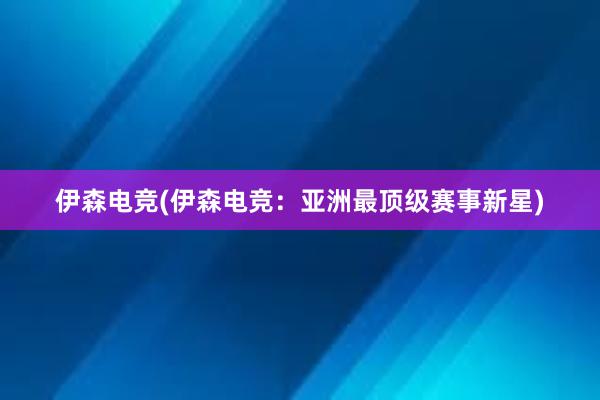 伊森电竞(伊森电竞：亚洲最顶级赛事新星)